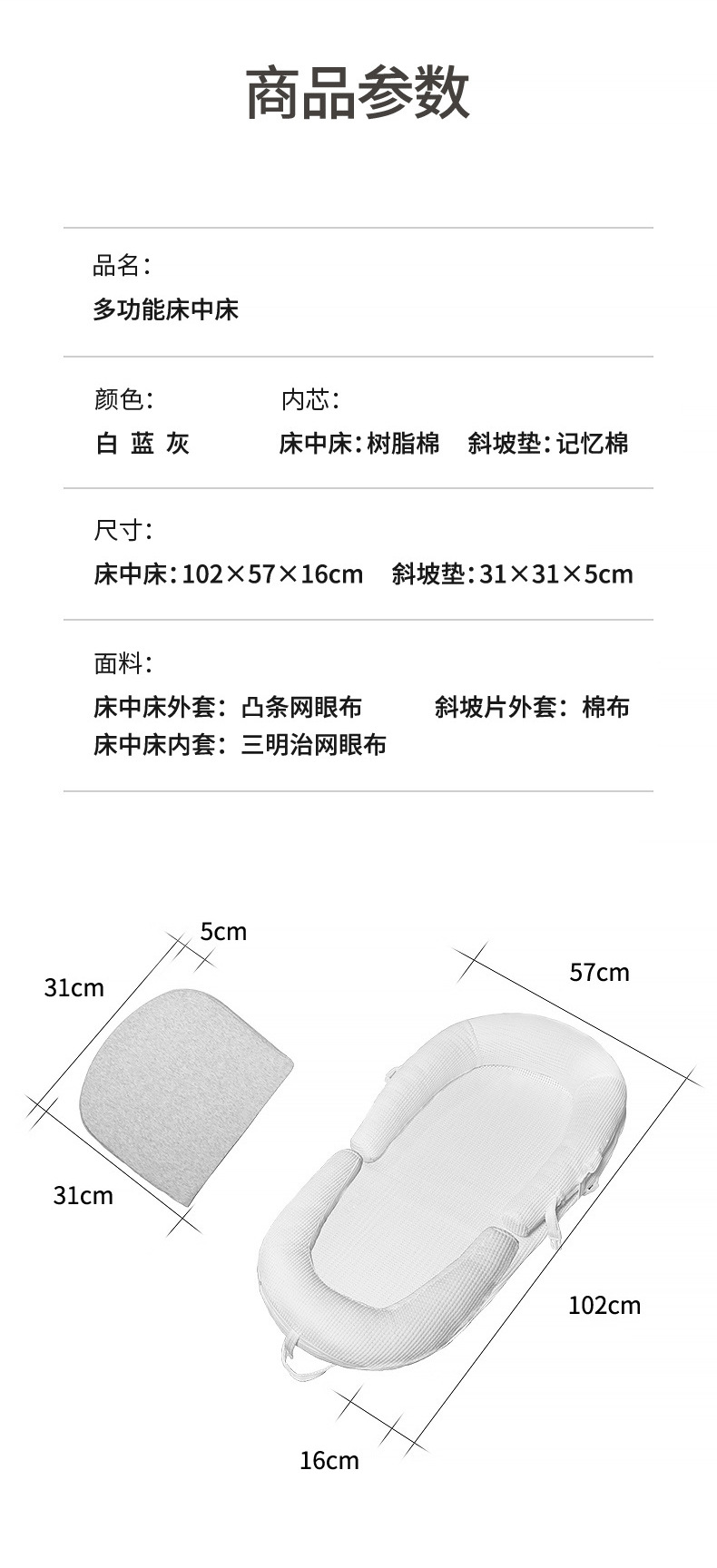 商品参数

品名:
多功能床中床

颜色:
白 蓝 灰

内芯:
床中床:树脂棉 斜坡垫:记忆棉

尺寸:
床中床:102×57×16cm 斜坡垫:31×31×5cm

面料:
床中床外套:凸条网眼布 斜坡片外套:棉布
床中床内套:三明治网眼布

5cm
31cm
31cm
57cm
102cm
16cm